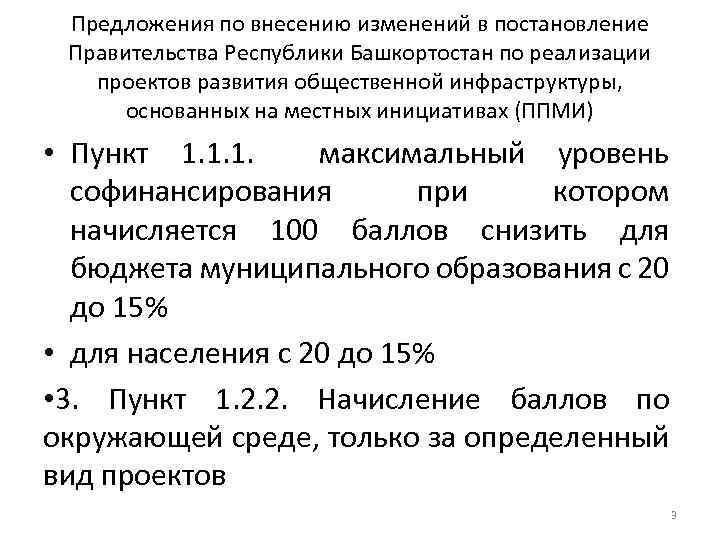 Предложения по внесению изменений в постановление Правительства Республики Башкортостан по реализации проектов развития общественной инфраструктуры, основанных на местных инициативах (ППМИ)

• Пункт 1.1.1. максимальный уровень софинансирования при котором начисляется 100 баллов снизить для бюджета муниципального образования с 20 до 15%

• для населения с 20 до 15%

•3. Пункт 1.2.2. Начисление баллов по окружающей среде, только за определенный вид проектов

3